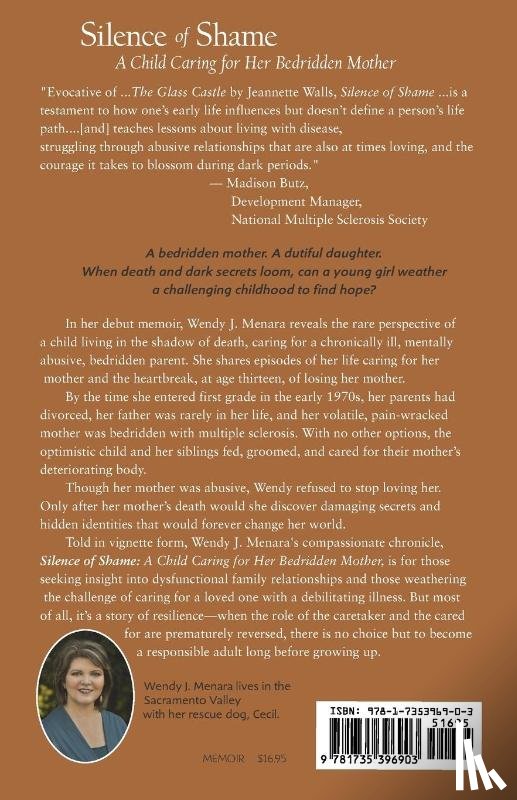 Silence of Shame
A Child Caring for Her Bedridden Mother

"Evocative of ...The Glass Castle by Jeannette Walls, Silence of Shame ...is a testament to how one's early life influences but doesn't define a person's life path....[and] teaches lessons about living with disease, struggling through abusive relationships that are also at times loving, and the courage it takes to blossom during dark periods."
— Madison Butz,
Development Manager,
National Multiple Sclerosis Society

A bedridden mother. A dutiful daughter. When death and dark secrets loom, can a young girl weather a challenging childhood to find hope?

In her debut memoir, Wendy J. Menara reveals the rare perspective of a child living in the shadow of death, caring for a chronically ill, mentally abusive, bedridden parent. She shares episodes of her life caring for her mother and the heartbreak, at age thirteen, of losing her mother.

By the time she entered first grade in the early 1970s, her parents had divorced, her father was rarely in her life, and her volatile, pain-wracked mother was bedridden with multiple sclerosis. With no other options, the optimistic child and her siblings fed, groomed, and cared for their mother's deteriorating body.

Though her mother was abusive, Wendy refused to stop loving her. Only after her mother's death would she discover damaging secrets and hidden identities that would forever change her world.

Told in vignette form, Wendy J. Menara's compassionate chronicle, Silence of Shame: A Child Caring for Her Bedridden Mother, is for those seeking insight into dysfunctional family relationships and those weathering the challenge of caring for a loved one with a debilitating illness. But most of all, it's a story of resilience—when the role of the caretaker and the cared for are prematurely reversed, there is no choice but to become a responsible adult long before growing up.

Wendy J. Menara lives in the Sacramento Valley with her rescue dog, Cecil.

MEMOIR $16.95

ISBN: 978-1-7353969-0-3
51695
9 781735 396903